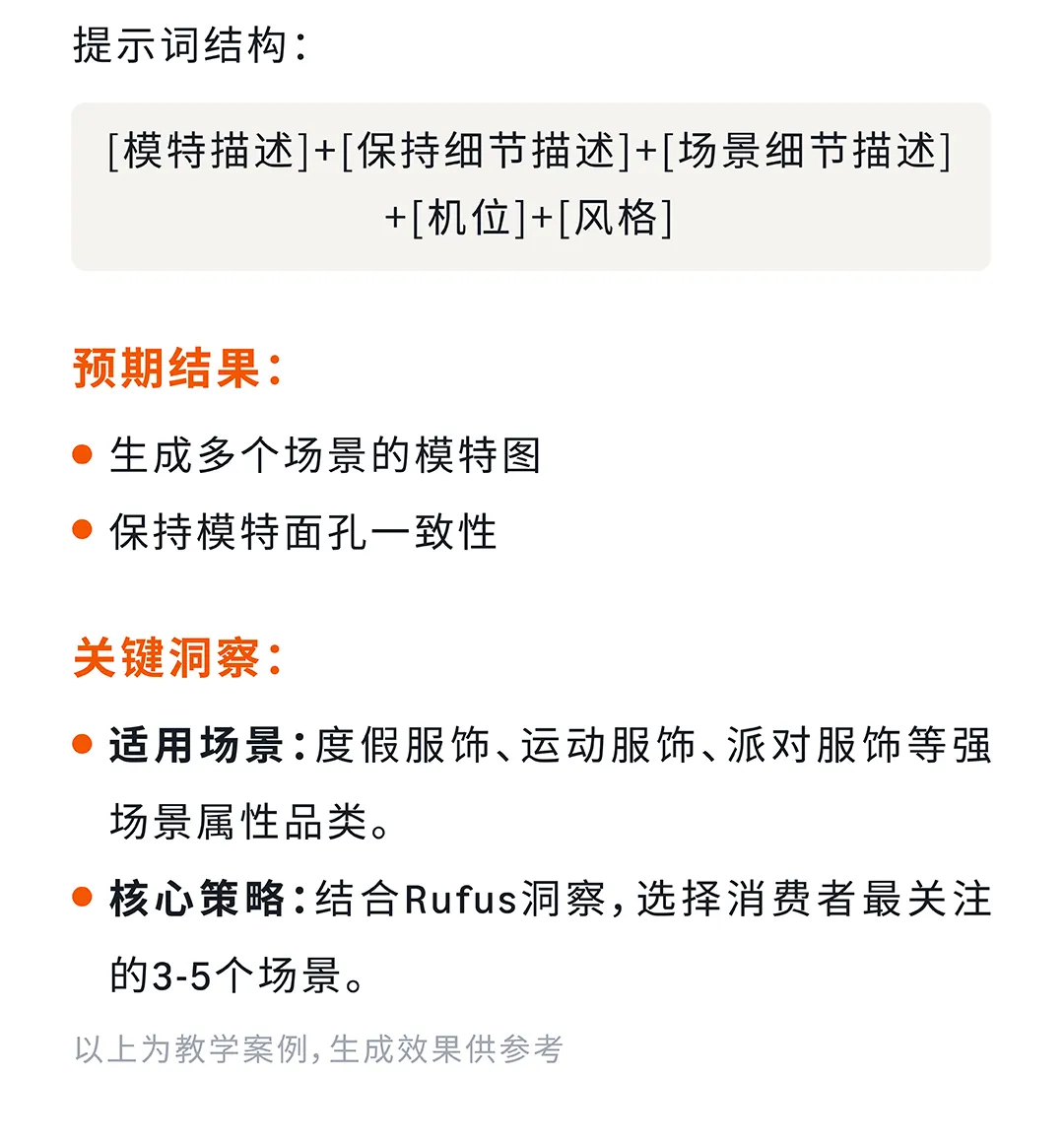 提示词结构：

[模特描述]+[保持细节描述]+[场景细节描述]+[机位]+[风格]

预期结果：

• 生成多个场景的模特图
• 保持模特面孔一致性

关键洞察：

• 适用场景：度假服饰、运动服饰、派对服饰等强场景属性品类。
• 核心策略：结合Rufus洞察，选择消费者最关注的3-5个场景。

以上为教学案例，生成效果供参考